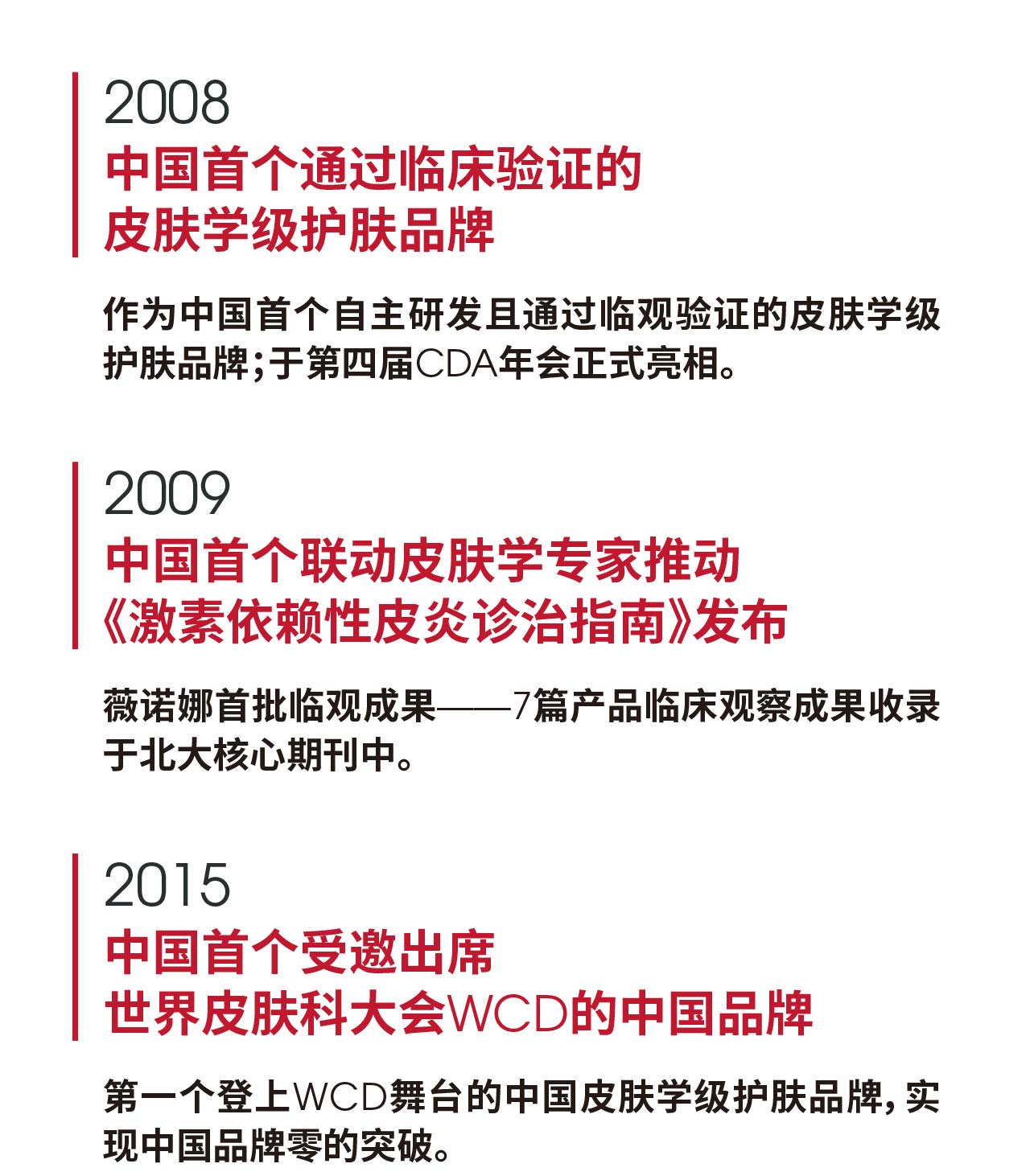 2008
中国首个通过临床验证的
皮肤学级护肤品牌

作为中国首个自主研发且通过临观验证的皮肤学级护肤品牌;于第四届CDA年会正式亮相。

2009
中国首个联动皮肤学专家推动
《激素依赖性皮炎诊治指南》发布

薇诺娜首批临观成果——7篇产品临床观察成果收录于北大核心期刊中。

2015
中国首个受邀出席
世界皮肤科大会WCD的中国品牌

第一个登上WCD舞台的中国皮肤学级护肤品牌,实现中国品牌零的突破。